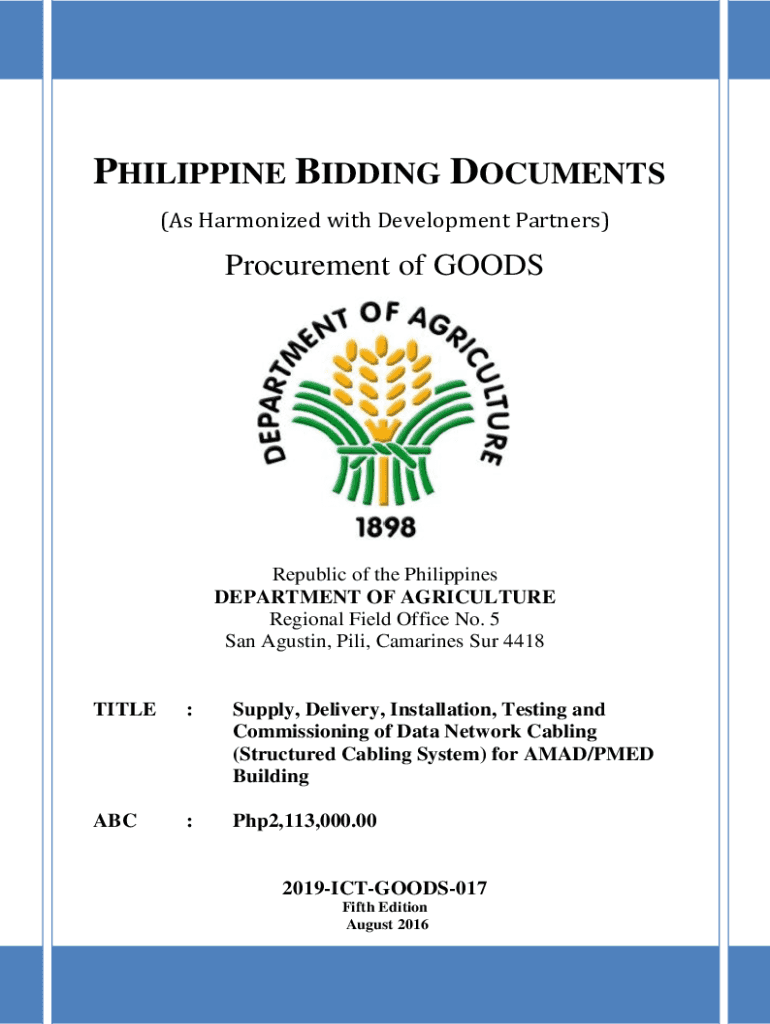 PHILIPPINE BIDDING DOCUMENTS

(As Harmonized with Development Partners)

Procurement of GOODS

DEPARTMENT OF AGRICULTURE
1898

Republic of the Philippines
DEPARTMENT OF AGRICULTURE
Regional Field Office No. 5
San Agustin, Pili, Camarines Sur 4418

TITLE : Supply, Delivery, Installation, Testing and Commissioning of Data Network Cabling (Structured Cabling System) for AMAD/PMED Building

ABC : Php2,113,000.00

2019-ICT-GOODS-017
Fifth Edition
August 2016